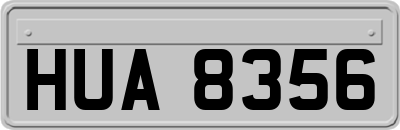 HUA 8356